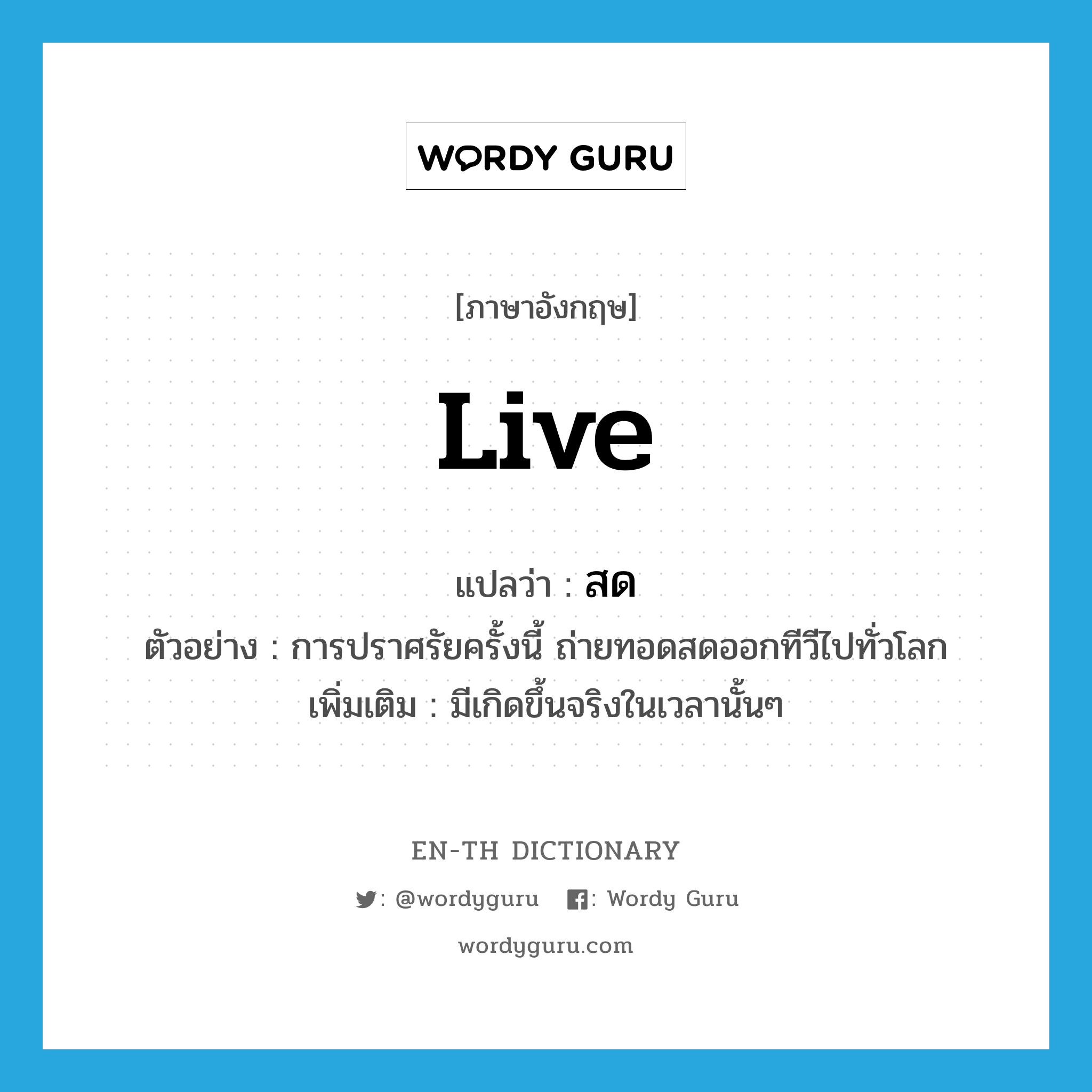 WORDY GURU

[ภาษาอังกฤษ]

live

แปลว่า : สด

ตัวอย่าง : การปราศรัยครั้งนี้ ถ่ายทอดสดออกทีวีไปทั่วโลก

เพิ่มเติม : มีเกิดขึ้นจริงในเวลานั้นๆ

EN-TH DICTIONARY

: @wordyguru : Wordy Guru

wordyguru.com